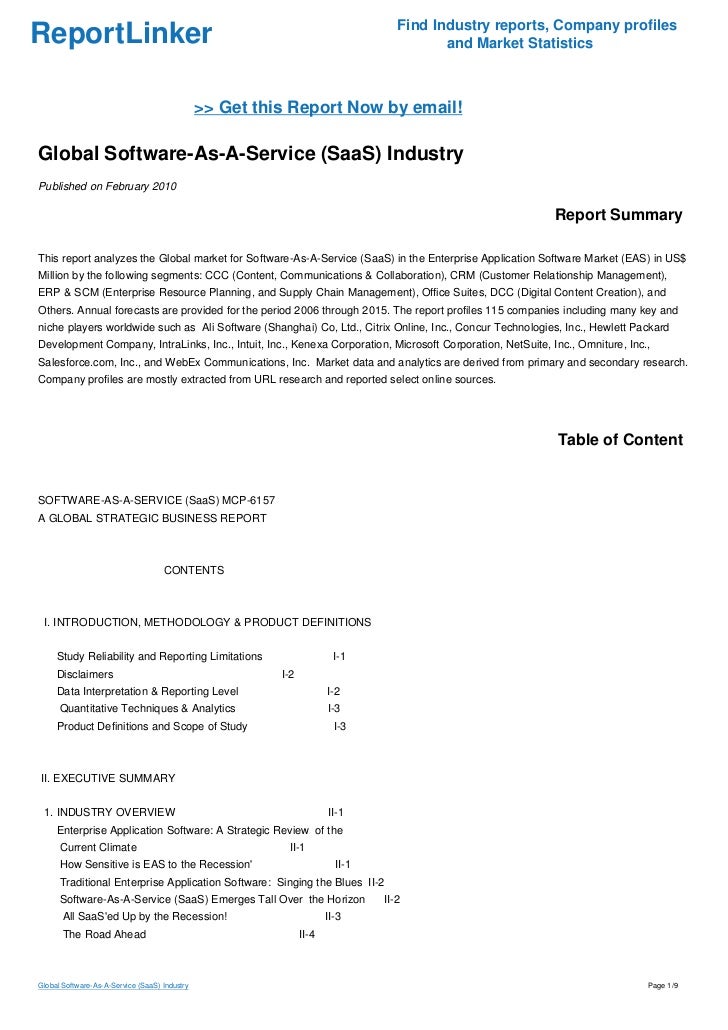 ReportLinker

Find Industry reports, Company profiles and Market Statistics

>> Get this Report Now by email!

Global Software-As-A-Service (SaaS) Industry

Published on February 2010

Report Summary

This report analyzes the Global market for Software-As-A-Service (SaaS) in the Enterprise Application Software Market (EAS) in US$ Million by the following segments: CCC (Content, Communications & Collaboration), CRM (Customer Relationship Management), ERP & SCM (Enterprise Resource Planning, and Supply Chain Management), Office Suites, DCC (Digital Content Creation), and Others. Annual forecasts are provided for the period 2006 through 2015. The report profiles 115 companies including many key and niche players worldwide such as Ali Software (Shanghai) Co, Ltd., Citrix Online, Inc., Concur Technologies, Inc., Hewlett Packard Development Company, IntraLinks, Inc., Intuit, Inc., Kenexa Corporation, Microsoft Corporation, NetSuite, Inc., Omniture, Inc., Salesforce.com, Inc., and WebEx Communications, Inc. Market data and analytics are derived from primary and secondary research. Company profiles are mostly extracted from URL research and reported select online sources.

Table of Content

SOFTWARE-AS-A-SERVICE (SaaS) MCP-6157
A GLOBAL STRATEGIC BUSINESS REPORT

CONTENTS

I. INTRODUCTION, METHODOLOGY & PRODUCT DEFINITIONS

Study Reliability and Reporting Limitations I-1
Disclaimers I-2
Data Interpretation & Reporting Level I-2
Quantitative Techniques & Analytics I-3
Product Definitions and Scope of Study I-3

II. EXECUTIVE SUMMARY

1. INDUSTRY OVERVIEW II-1
Enterprise Application Software: A Strategic Review of the Current Climate II-1
How Sensitive is EAS to the Recession' II-1
Traditional Enterprise Application Software: Singing the Blues II-2
Software-As-A-Service (SaaS) Emerges Tall Over the Horizon II-2
All SaaS'ed Up by the Recession! II-3
The Road Ahead II-4

Global Software-As-A-Service (SaaS) Industry

Page 1/9